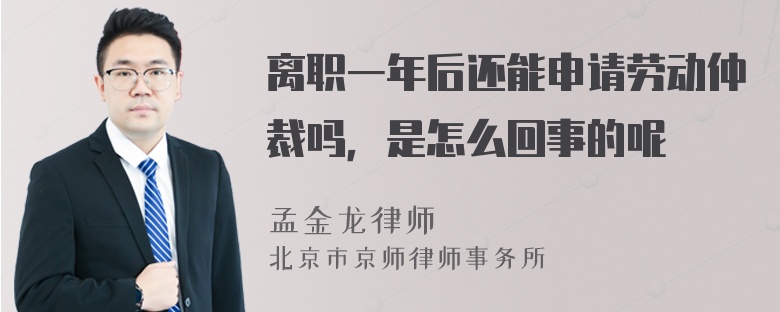 离职一年后还能申请劳动仲裁吗，是怎么回事的呢

孟金龙律师
北京市京师律师事务所